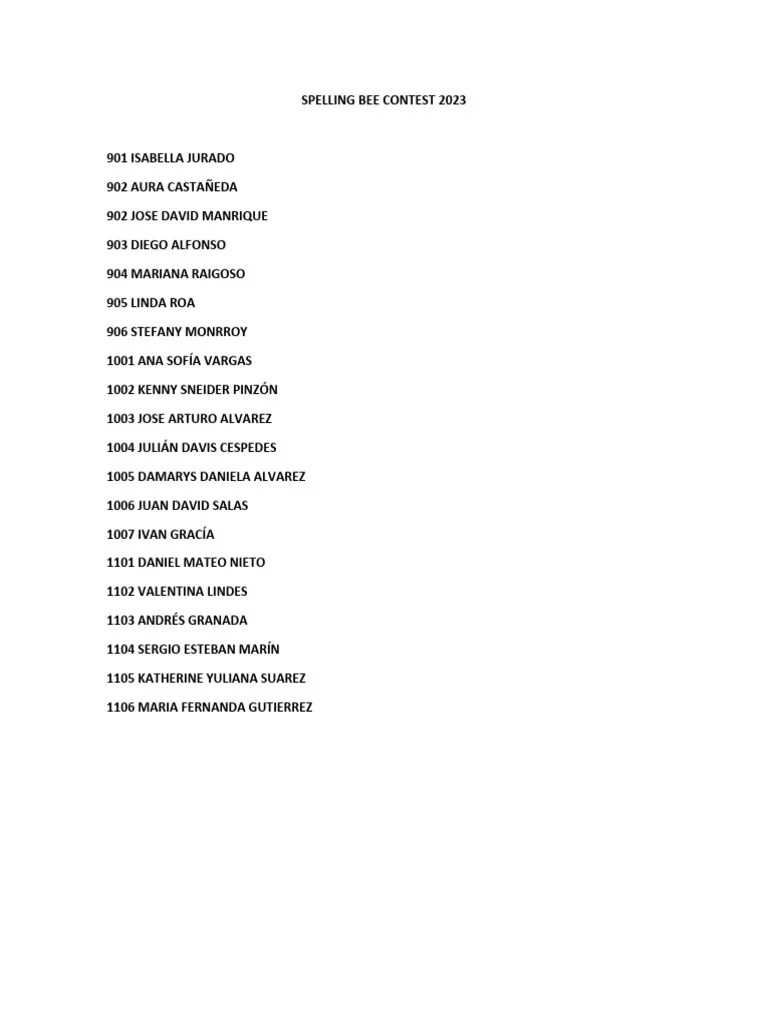 SPELLING BEE CONTEST 2023

901 ISABELLA JURADO

902 AURA CASTAÑEDA

902 JOSE DAVID MANRIQUE

903 DIEGO ALFONSO

904 MARIANA RAIGOSO

905 LINDA ROA

906 STEFANY MONRROY

1001 ANA SOFÍA VARGAS

1002 KENNY SNEIDER PINZÓN

1003 JOSE ARTURO ALVAREZ

1004 JULIÁN DAVIS CESPEDES

1005 DAMARYS DANIELA ALVAREZ

1006 JUAN DAVID SALAS

1007 IVAN GRACÍA

1101 DANIEL MATEO NIETO

1102 VALENTINA LINDES

1103 ANDRÉS GRANADA

1104 SERGIO ESTEBAN MARÍN

1105 KATHERINE YULIANA SUAREZ

1106 MARIA FERNANDA GUTIERREZ